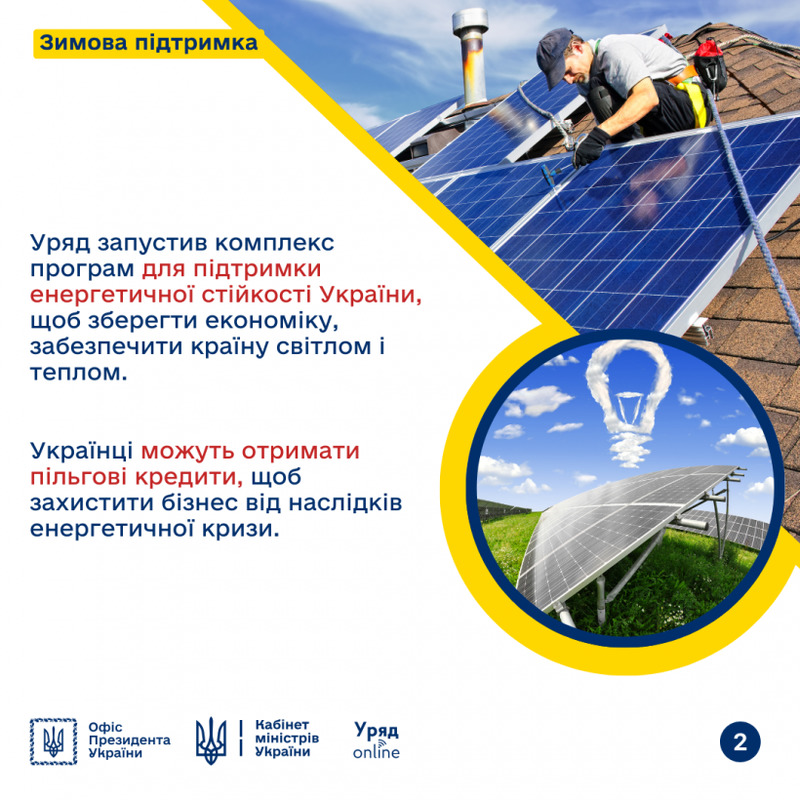 Зимова підтримка

Уряд запустив комплекс програм для підтримки енергетичної стійкості України, щоб зберегти економіку, забезпечити країну світлом і теплом.

Українці можуть отримати пільгові кредити, щоб захистити бізнес від наслідків енергетичної кризи.

Офіс Президента України

Кабінет міністрів України

Уряд online

2